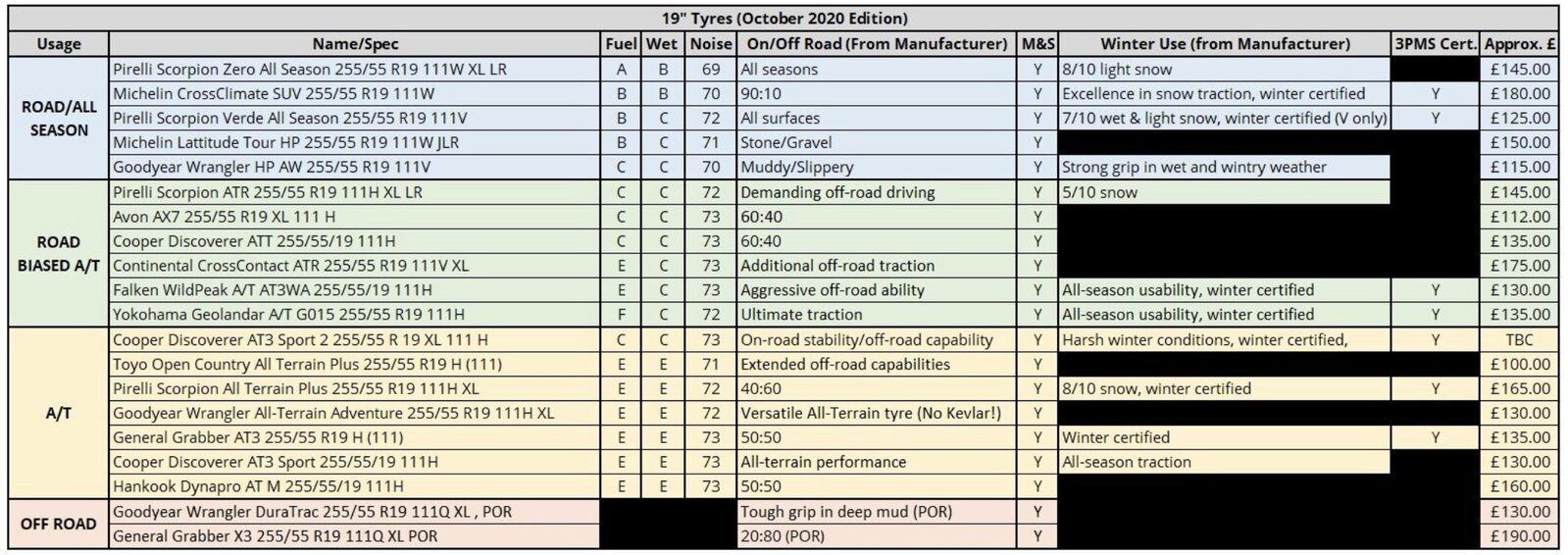 19" Tyres (October 2020 Edition)

| Usage | Name/Spec | Fuel | Wet | Noise | On/Off Road (From Manufacturer) | M&S | Winter Use (from Manufacturer) | 3PMS Cert. | Approx. £ |
|---|---|---|---|---|---|---|---|---|---|
| ROAD/ALL SEASON | Pirelli Scorpion Zero All Season 255/55 R19 111W XL LR | A | B | 69 | All seasons | Y | 8/10 light snow | | £145.00 |
| | Michelin CrossClimate SUV 255/55 R19 111W | B | B | 70 | 90:10 | Y | Excellence in snow traction, winter certified | Y | £180.00 |
| | Pirelli Scorpion Verde All Season 255/55 R19 111V | B | C | 72 | All surfaces | Y | 7/10 wet & light snow, winter certified (V only) | Y | £125.00 |
| | Michelin Lattitude Tour HP 255/55 R19 111W JLR | B | C | 71 | Stone/Gravel | Y | | | £150.00 |
| | Goodyear Wrangler HP AW 255/55 R19 111V | C | C | 70 | Muddy/Slippery | Y | Strong grip in wet and wintry weather | | £115.00 |
| ROAD BIASED A/T | Pirelli Scorpion ATR 255/55 R19 111H XL LR | C | C | 72 | Demanding off-road driving | Y | 5/10 snow | | £145.00 |
| | Avon AX7 255/55 R19 XL 111 H | C | C | 73 | 60:40 | Y | | | £112.00 |
| | Cooper Discoverer ATT 255/55/19 111H | C | C | 73 | 60:40 | Y | | | £135.00 |
| | Continental CrossContact ATR 255/55 R19 111V XL | E | C | 73 | Additional off-road traction | Y | | | £175.00 |
| | Falken WildPeak A/T AT3WA 255/55/19 111H | E | C | 73 | Aggressive off-road ability | Y | All-season usability, winter certified | Y | £130.00 |
| | Yokohama Geolandar A/T G015 255/55 R19 111H | F | C | 72 | Ultimate traction | Y | All-season usability, winter certified | Y | £135.00 |
| A/T | Cooper Discoverer AT3 Sport 2 255/55 R 19 XL 111 H | C | C | 73 | On-road stability/off-road capability | Y | Harsh winter conditions, winter certified, | Y | TBC |
| | Toyo Open Country All Terrain Plus 255/55 R19 H (111) | E | E | 71 | Extended off-road capabilities | Y | | | £100.00 |
| | Pirelli Scorpion All Terrain Plus 255/55 R19 111H XL | E | E | 72 | 40:60 | Y | 8/10 snow, winter certified | Y | £165.00 |
| | Goodyear Wrangler All-Terrain Adventure 255/55 R19 111H XL | E | E | 72 | Versatile All-Terrain tyre (No Kevlar!) | Y | | | £130.00 |
| | General Grabber AT3 255/55 R19 H (111) | E | E | 73 | 50:50 | Y | Winter certified | Y | £135.00 |
| | Cooper Discoverer AT3 Sport 255/55/19 111H | E | E | 73 | All-terrain performance | Y | All-season traction | | £130.00 |
| | Hankook Dynapro AT M 255/55/19 111H | E | E | 73 | 50:50 | Y | | | £160.00 |
| OFF ROAD | Goodyear Wrangler DuraTrac 255/55 R19 111Q XL , POR | | | | Tough grip in deep mud (POR) | Y | | | £130.00 |
| | General Grabber X3 255/55 R19 111Q XL POR | | | | 20:80 (POR) | Y | | | £190.00 |